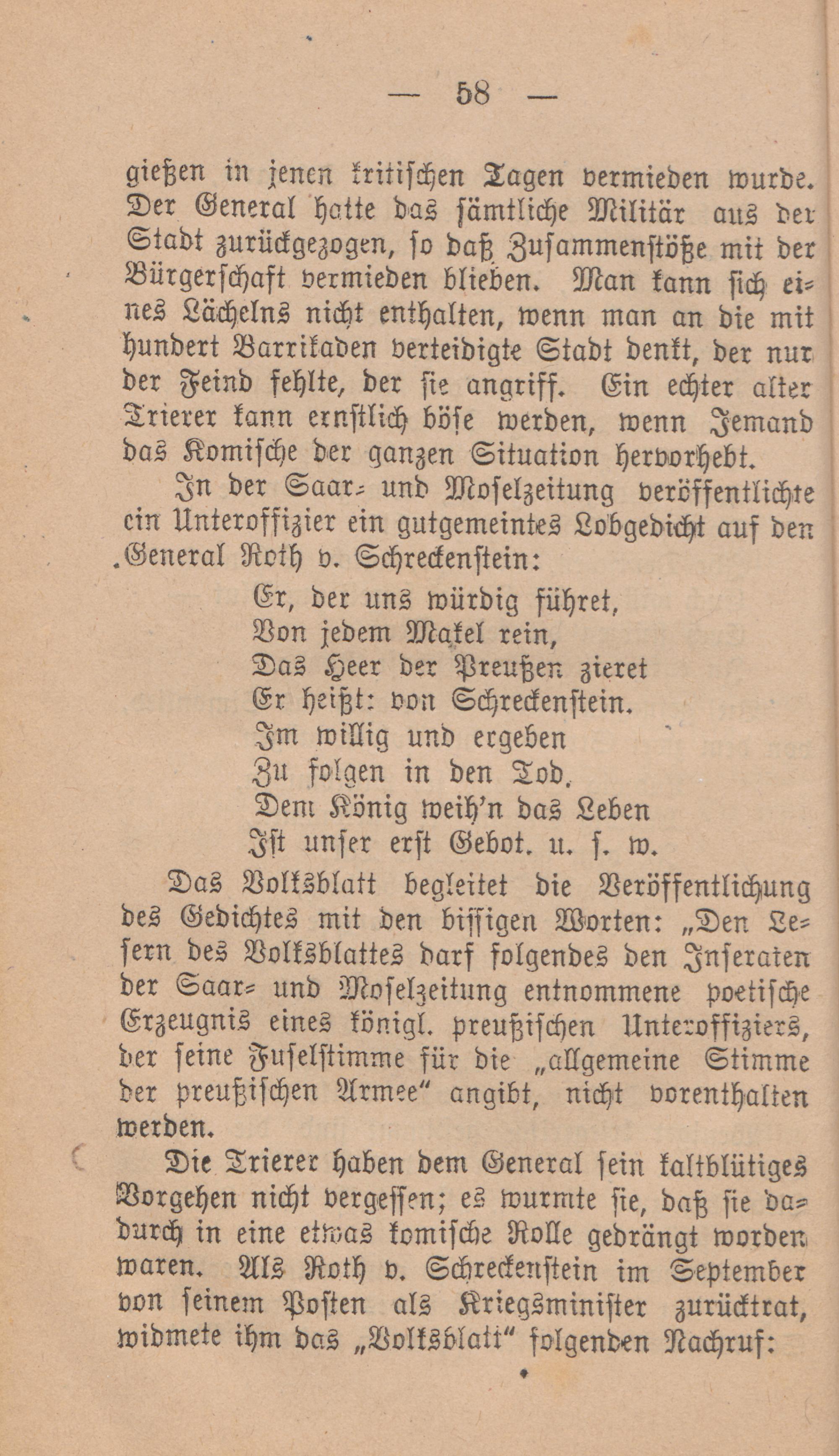 — 58 —

gießen in jenen kritischen Tagen vermieden wurde. Der General hatte das sämtliche Militär aus der Stadt zurückgezogen, so daß Zusammenstöße mit der Bürgerschaft vermieden blieben. Man kann sich eines Lächelns nicht enthalten, wenn man an die mit hundert Barrikaden verteidigte Stadt denkt, der nur der Feind fehlte, der sie angriff. Ein echter alter Trierer kann ernstlich böse werden, wenn Jemand das Komische der ganzen Situation hervorhebt.

In der Saar- und Moselzeitung veröffentlichte ein Unteroffizier ein gutgemeintes Lobgedicht auf den General Roth v. Schreckenstein:

Er, der uns würdig führet,
Von jedem Makel rein,
Das Heer der Preußen zieret
Er heißt: von Schreckenstein.
Im willig und ergeben
Zu folgen in den Tod,
Dem König weih'n das Leben
Ist unser erst Gebot. u. s. w.

Das Volksblatt begleitet die Veröffentlichung des Gedichtes mit den bissigen Worten: „Den Lesern des Volksblattes darf folgendes den Inseraten der Saar- und Moselzeitung entnommene poetische Erzeugnis eines königl. preußischen Unteroffiziers, der seine Fuselstimme für die „allgemeine Stimme der preußischen Armee“ angibt, nicht vorenthalten werden.

Die Trierer haben dem General sein kaltblütiges Vorgehen nicht vergessen; es wurmte sie, daß sie dadurch in eine etwas komische Rolle gedrängt worden waren. Als Roth v. Schreckenstein im September von seinem Posten als Kriegsminister zurücktrat, widmete ihm das „Volksblatt“ folgenden Nachruf: